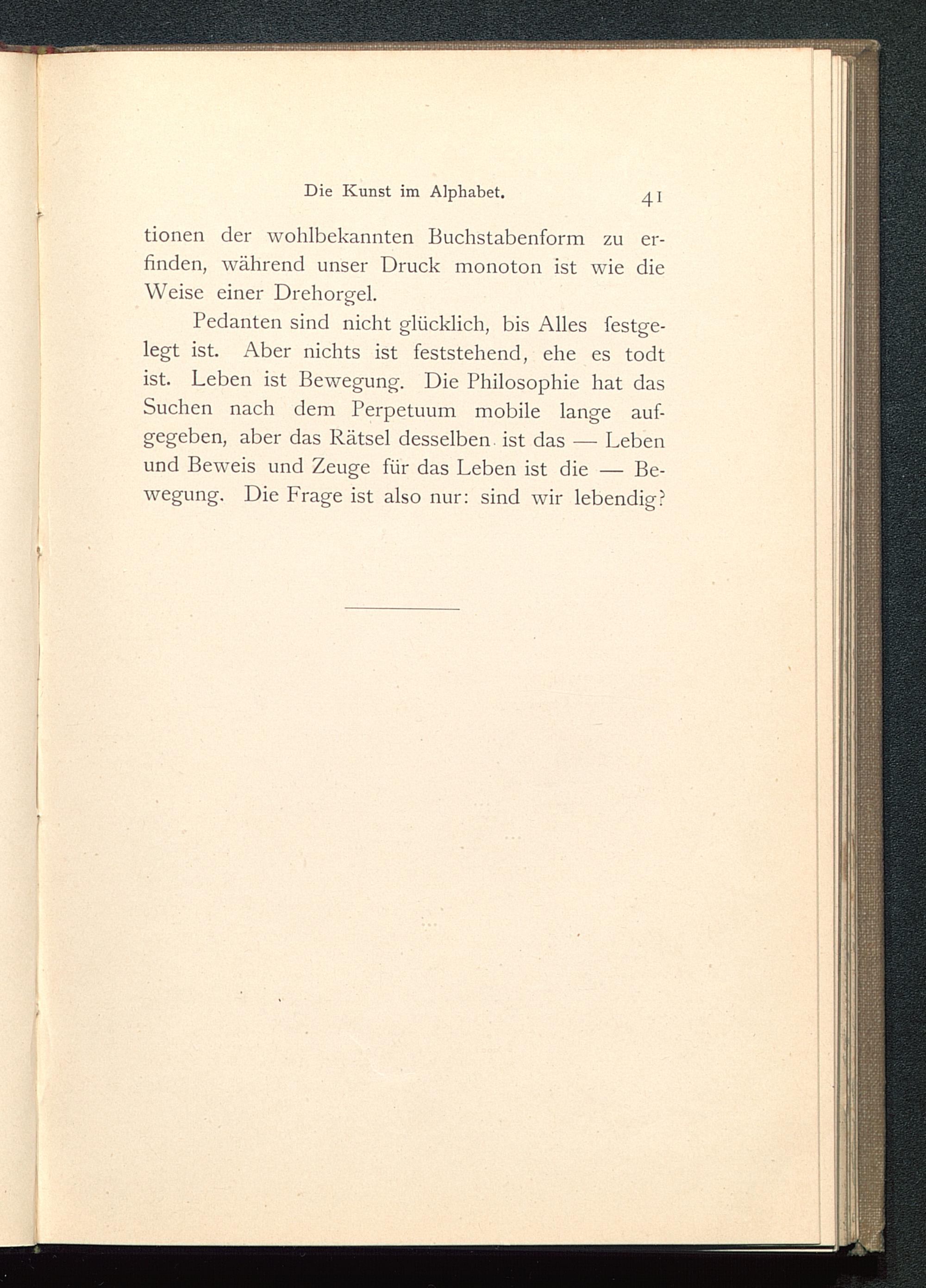 Die Kunst im Alphabet. 41

tionen der wohlbekannten Buchstabenform zu erfinden, während unser Druck monoton ist wie die Weise einer Drehorgel.

Pedanten sind nicht glücklich, bis Alles festgelegt ist. Aber nichts ist feststehend, ehe es todt ist. Leben ist Bewegung. Die Philosophie hat das Suchen nach dem Perpetuum mobile lange aufgegeben, aber das Rätsel desselben ist das — Leben und Beweis und Zeuge für das Leben ist die — Bewegung. Die Frage ist also nur: sind wir lebendig?